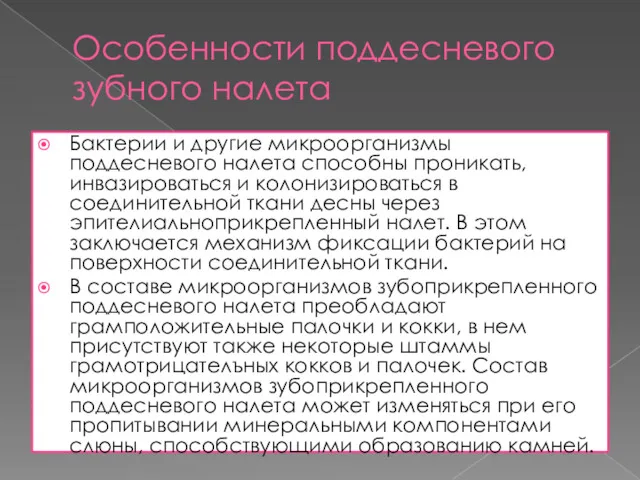 Особенности поддесневого зубного налета

Бактерии и другие микроорганизмы поддесневого налета способны проникать, инвазироваться и колонизироваться в соединительной ткани десны через эпителиальноприкрепленный налет. В этом заключается механизм фиксации бактерий на поверхности соединительной ткани.

В составе микроорганизмов зубоприкрепленного поддесневого налета преобладают грамположительные палочки и кокки, в нем присутствуют также некоторые штаммы грамотрицательных кокков и палочек. Состав микроорганизмов зубоприкрепленного поддесневого налета может изменяться при его пропитывании минеральными компонентами слюны, способствующими образованию камней.